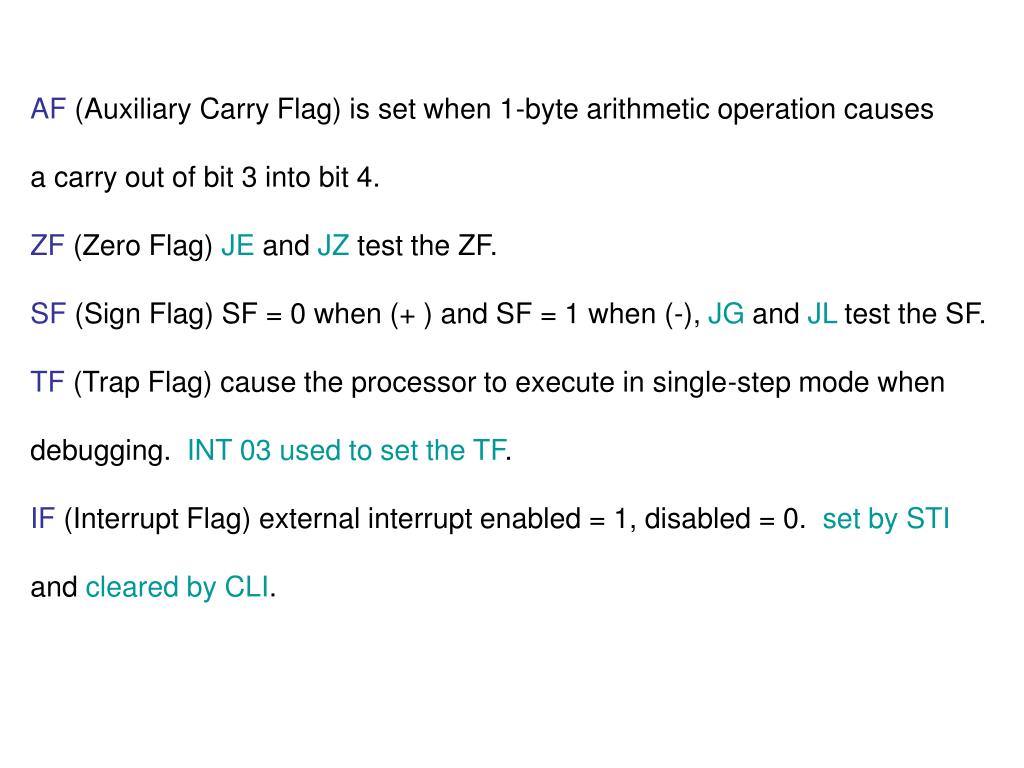 AF (Auxiliary Carry Flag) is set when 1-byte arithmetic operation causes a carry out of bit 3 into bit 4.

ZF (Zero Flag) JE and JZ test the ZF.

SF (Sign Flag) SF = 0 when (+ ) and SF = 1 when (-), JG and JL test the SF.

TF (Trap Flag) cause the processor to execute in single-step mode when debugging. INT 03 used to set the TF.

IF (Interrupt Flag) external interrupt enabled = 1, disabled = 0. set by STI and cleared by CLI.